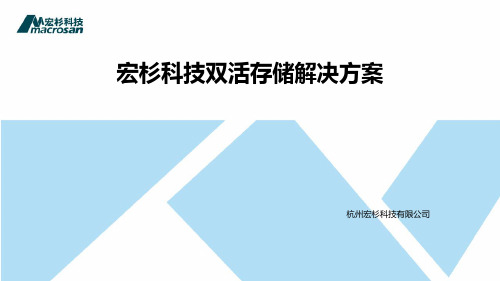 宏杉科技
macrosan

宏杉科技双活存储解决方案

杭州宏杉科技有限公司